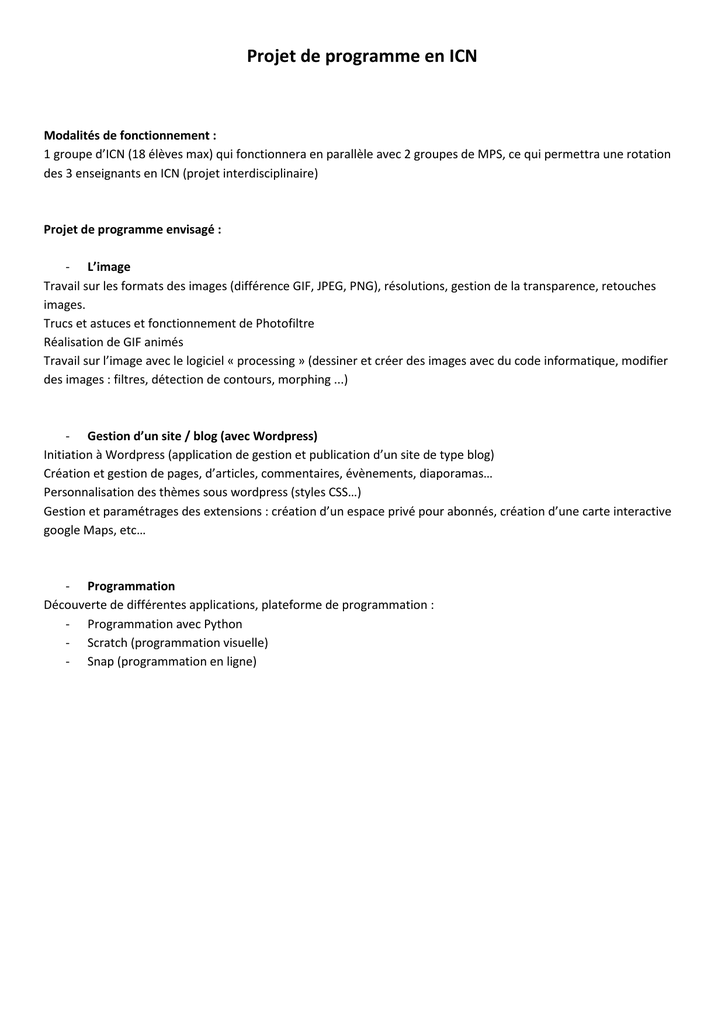 Projet de programme en ICN

Modalités de fonctionnement :
1 groupe d'ICN (18 élèves max) qui fonctionnera en parallèle avec 2 groupes de MPS, ce qui permettra une rotation des 3 enseignants en ICN (projet interdisciplinaire)

Projet de programme envisagé :

- L'image
Travail sur les formats des images (différence GIF, JPEG, PNG), résolutions, gestion de la transparence, retouches images.
Trucs et astuces et fonctionnement de Photofiltre
Réalisation de GIF animés
Travail sur l'image avec le logiciel « processing » (dessiner et créer des images avec du code informatique, modifier des images : filtres, détection de contours, morphing ...)

- Gestion d'un site / blog (avec Wordpress)
Initiation à Wordpress (application de gestion et publication d'un site de type blog)
Création et gestion de pages, d'articles, commentaires, évènements, diaporamas…
Personnalisation des thèmes sous wordpress (styles CSS…)
Gestion et paramétrages des extensions : création d'un espace privé pour abonnés, création d'une carte interactive google Maps, etc…

- Programmation
Découverte de différentes applications, plateforme de programmation :
- Programmation avec Python
- Scratch (programmation visuelle)
- Snap (programmation en ligne)